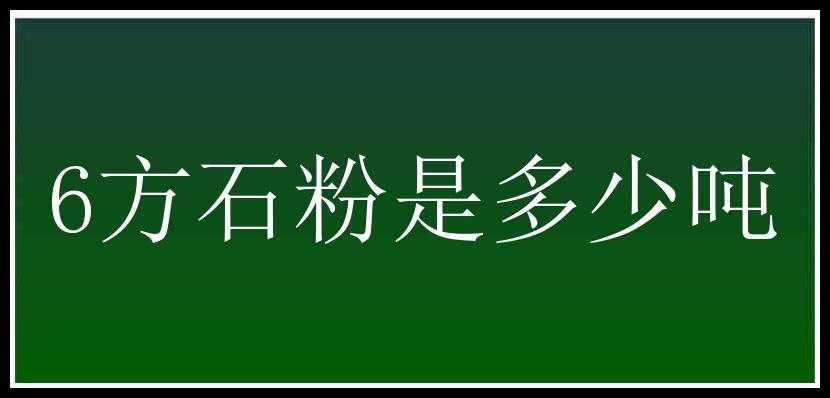 6方石粉是多少吨